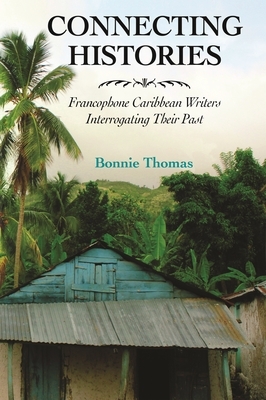 CONNECTING HISTORIES

Francophone Caribbean Writers Interrogating Their Past

Bonnie Thomas